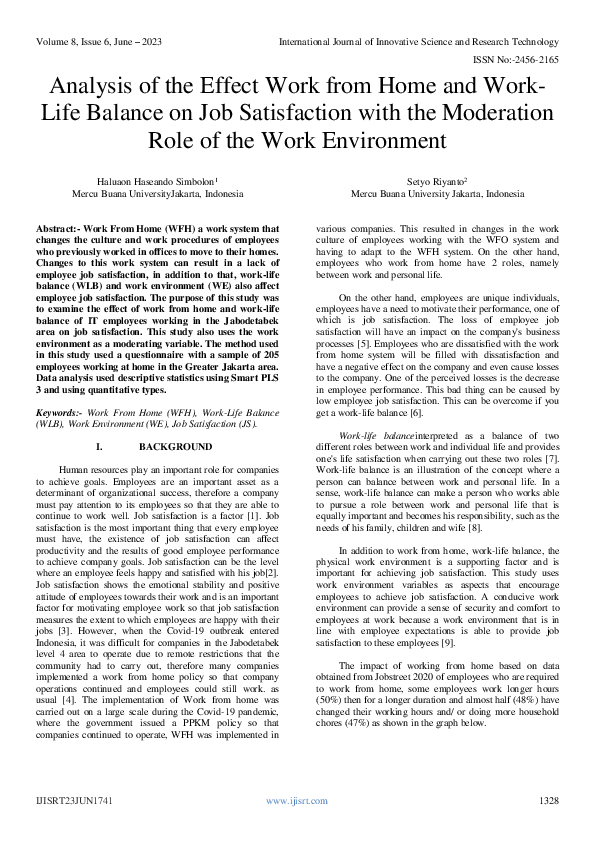 Volume 8, Issue 6, June – 2023

International Journal of Innovative Science and Research Technology

ISSN No:-2456-2165

Analysis of the Effect Work from Home and Work-Life Balance on Job Satisfaction with the Moderation Role of the Work Environment

Haluaon Haseando Simbolon$^1$
Mercu Buana UniversityJakarta, Indonesia

Setyo Riyanto$^2$
Mercu Buana University Jakarta, Indonesia

Abstract:- Work From Home (WFH) a work system that changes the culture and work procedures of employees who previously worked in offices to move to their homes. Changes to this work system can result in a lack of employee job satisfaction, in addition to that, work-life balance (WLB) and work environment (WE) also affect employee job satisfaction. The purpose of this study was to examine the effect of work from home and work-life balance of IT employees working in the Jabodetabek area on job satisfaction. This study also uses the work environment as a moderating variable. The method used in this study used a questionnaire with a sample of 205 employees working at home in the Greater Jakarta area. Data analysis used descriptive statistics using Smart PLS 3 and using quantitative types.

Keywords:- Work From Home (WFH), Work-Life Balance (WLB), Work Environment (WE), Job Satisfaction (JS).

I. BACKGROUND

Human resources play an important role for companies to achieve goals. Employees are an important asset as a determinant of organizational success, therefore a company must pay attention to its employees so that they are able to continue to work well. Job satisfaction is a factor [1]. Job satisfaction is the most important thing that every employee must have, the existence of job satisfaction can affect productivity and the results of good employee performance to achieve company goals. Job satisfaction can be the level where an employee feels happy and satisfied with his job[2]. Job satisfaction shows the emotional stability and positive attitude of employees towards their work and is an important factor for motivating employee work so that job satisfaction measures the extent to which employees are happy with their jobs [3]. However, when the Covid-19 outbreak entered Indonesia, it was difficult for companies in the Jabodetabek level 4 area to operate due to remote restrictions that the community had to carry out, therefore many companies implemented a work from home policy so that company operations continued and employees could still work. as usual [4]. The implementation of Work from home was carried out on a large scale during the Covid-19 pandemic, where the government issued a PPKM policy so that companies continued to operate, WFH was implemented in various companies. This resulted in changes in the work culture of employees working with the WFO system and having to adapt to the WFH system. On the other hand, employees who work from home have 2 roles, namely between work and personal life.

On the other hand, employees are unique individuals, employees have a need to motivate their performance, one of which is job satisfaction. The loss of employee job satisfaction will have an impact on the company's business processes [5]. Employees who are dissatisfied with the work from home system will be filled with dissatisfaction and have a negative effect on the company and even cause losses to the company. One of the perceived losses is the decrease in employee performance. This bad thing can be caused by low employee job satisfaction. This can be overcome if you get a work-life balance [6].

Work-life balanceinterpreted as a balance of two different roles between work and individual life and provides one's life satisfaction when carrying out these two roles [7]. Work-life balance is an illustration of the concept where a person can balance between work and personal life. In a sense, work-life balance can make a person who works able to pursue a role between work and personal life that is equally important and becomes his responsibility, such as the needs of his family, children and wife [8].

In addition to work from home, work-life balance, the physical work environment is a supporting factor and is important for achieving job satisfaction. This study uses work environment variables as aspects that encourage employees to achieve job satisfaction. A conducive work environment can provide a sense of security and comfort to employees at work because a work environment that is in line with employee expectations is able to provide job satisfaction to these employees [9].

The impact of working from home based on data obtained from Jobstreet 2020 of employees who are required to work from home, some employees work longer hours (50%) then for a longer duration and almost half (48%) have changed their working hours and/ or doing more household chores (47%) as shown in the graph below.

IJISRT23JUN1741

www.ijisrt.com

1328